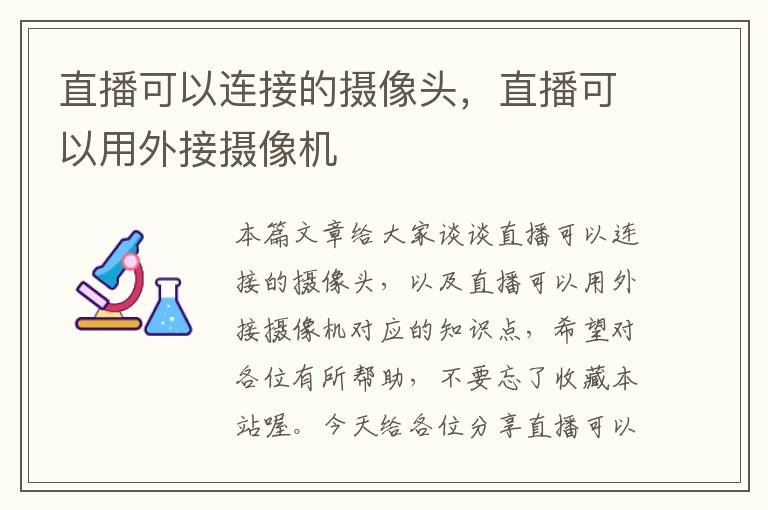 直播可以连接的摄像头，直播可以用外接摄像机

本篇文章给大家谈谈直播可以连接的摄像头，以及直播可以用外接摄像机对应的知识点，希望对各位有所帮助，不要忘了收藏本站喔。今天给各位分享直播可以